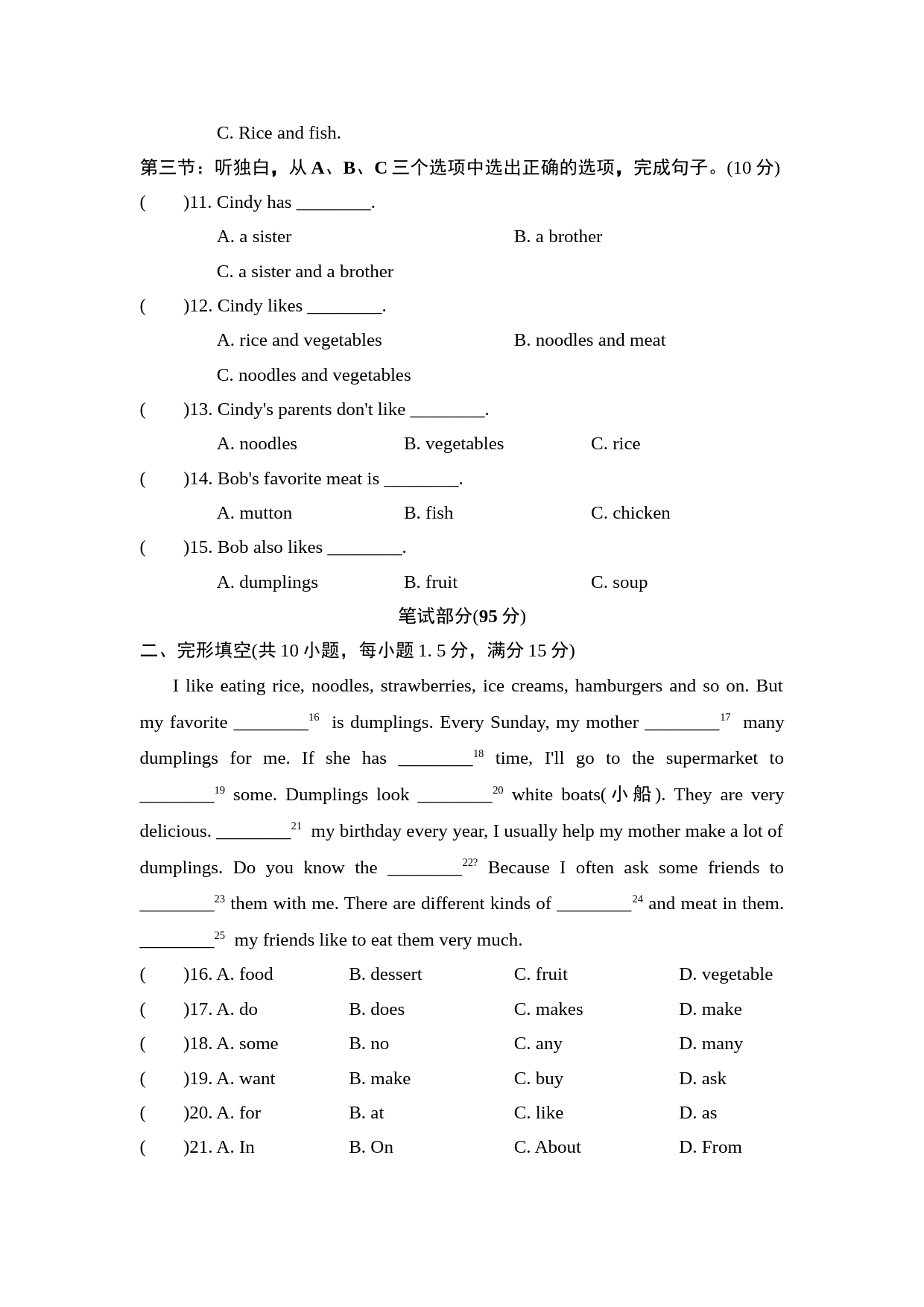 C. Rice and fish.

第三节：听独白，从 A、B、C 三个选项中选出正确的选项，完成句子。(10 分)

(　　)11. Cindy has ________.

A. a sister

B. a brother

C. a sister and a brother

(　　)12. Cindy likes ________.

A. rice and vegetables

B. noodles and meat

C. noodles and vegetables

(　　)13. Cindy's parents don't like ________.

A. noodles

B. vegetables

C. rice

(　　)14. Bob's favorite meat is ________.

A. mutton

B. fish

C. chicken

(　　)15. Bob also likes ________.

A. dumplings

B. fruit

C. soup

笔试部分(95 分)

二、完形填空(共 10 小题，每小题 1. 5 分，满分 15 分)

I like eating rice, noodles, strawberries, ice creams, hamburgers and so on. But my favorite ________$^{16}$ is dumplings. Every Sunday, my mother ________$^{17}$ many dumplings for me. If she has ________$^{18}$ time, I'll go to the supermarket to ________$^{19}$ some. Dumplings look ________$^{20}$ white boats(小船). They are very delicious. ________$^{21}$ my birthday every year, I usually help my mother make a lot of dumplings. Do you know the ________$^{22?}$ Because I often ask some friends to ________$^{23}$ them with me. There are different kinds of ________$^{24}$ and meat in them. ________$^{25}$ my friends like to eat them very much.

(　　)16. A. food　B. dessert　C. fruit　D. vegetable

(　　)17. A. do　B. does　C. makes　D. make

(　　)18. A. some　B. no　C. any　D. many

(　　)19. A. want　B. make　C. buy　D. ask

(　　)20. A. for　B. at　C. like　D. as

(　　)21. A. In　B. On　C. About　D. From